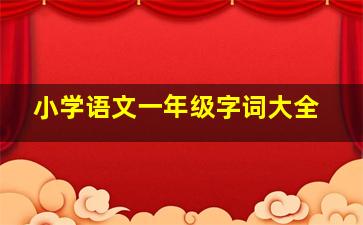 小学语文一年级字词大全